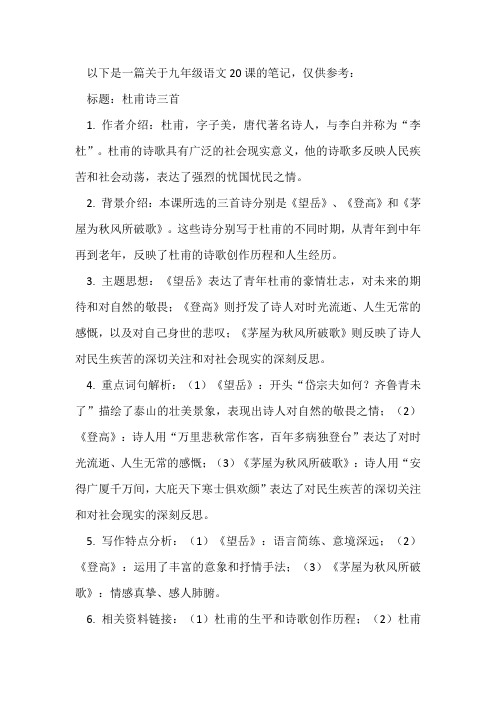 以下是一篇关于九年级语文20课的笔记，仅供参考：

标题：杜甫诗三首

1. 作者介绍：杜甫，字子美，唐代著名诗人，与李白并称为“李杜”。杜甫的诗歌具有广泛的社会现实意义，他的诗歌多反映人民疾苦和社会动荡，表达了强烈的忧国忧民之情。

2. 背景介绍：本课所选的三首诗分别是《望岳》、《登高》和《茅屋为秋风所破歌》。这些诗分别写于杜甫的不同时期，从青年到中年再到老年，反映了杜甫的诗歌创作历程和人生经历。

3. 主题思想：《望岳》表达了青年杜甫的豪情壮志，对未来的期待和对自然的敬畏；《登高》则抒发了诗人对时光流逝、人生无常的感慨，以及对自己身世的悲叹；《茅屋为秋风所破歌》则反映了诗人对民生疾苦的深切关注和对社会现实的深刻反思。

4. 重点词句解析：（1）《望岳》：开头“岱宗夫如何？齐鲁青未了”描绘了泰山的壮美景象，表现出诗人对自然的敬畏之情；（2）《登高》：诗人用“万里悲秋常作客，百年多病独登台”表达了对时光流逝、人生无常的感慨；（3）《茅屋为秋风所破歌》：诗人用“安得广厦千万间，大庇天下寒士俱欢颜”表达了对民生疾苦的深切关注和对社会现实的深刻反思。

5. 写作特点分析：（1）《望岳》：语言简练、意境深远；（2）《登高》：运用了丰富的意象和抒情手法；（3）《茅屋为秋风所破歌》：情感真挚、感人肺腑。

6. 相关资料链接：（1）杜甫的生平和诗歌创作历程；（2）杜甫